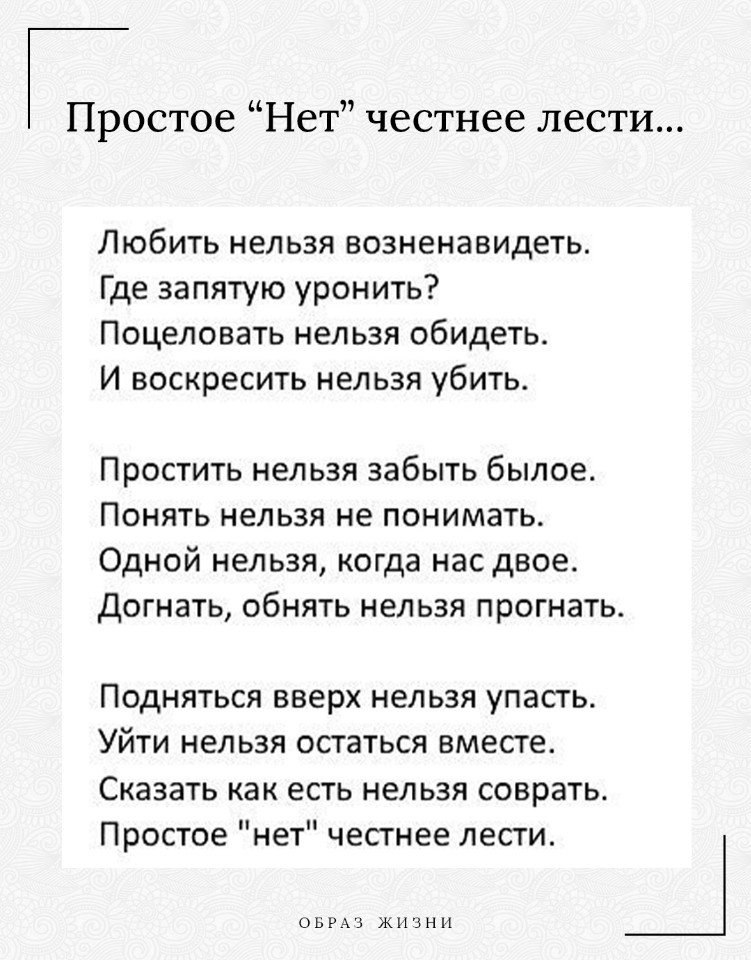 Простое “Нет” честнее лести...

Любить нельзя возненавидеть.
Где запятую уронить?
Поцеловать нельзя обидеть.
И воскресить нельзя убить.

Простить нельзя забыть былое.
Понять нельзя не понимать.
Одной нельзя, когда нас двое.
Догнать, обнять нельзя прогнать.

Подняться вверх нельзя упасть.
Уйти нельзя остаться вместе.
Сказать как есть нельзя соврать.
Простое "нет" честнее лести.

ОБРАЗ ЖИЗНИ